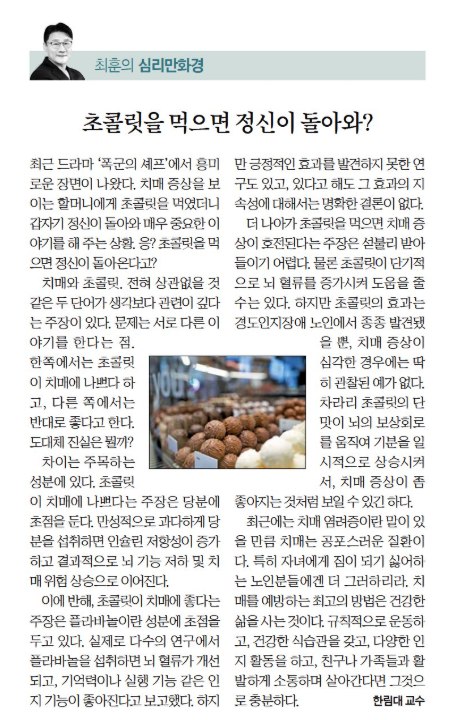 최훈의 심리만화경

초콜릿을 먹으면 정신이 돌아와?

최근 드라마 '폭군의 셰프'에서 흥미로운 장면이 나왔다. 치매 증상을 보이는 할머니에게 초콜릿을 먹였더니 갑자기 정신이 돌아와 매우 중요한 이야기를 해 주는 상황. 응? 초콜릿을 먹으면 정신이 돌아온다고?

치매와 초콜릿. 전혀 상관없을 것 같은 두 단어가 생각보다 관련이 깊다는 주장이 있다. 문제는 서로 다른 이야기를 한다는 점. 한쪽에서는 초콜릿이 치매에 나쁘다 하고, 다른 쪽에서는 반대로 좋다고 한다. 도대체 진실은 뭘까?

차이는 주목하는 성분에 있다. 초콜릿이 치매에 나쁘다는 주장은 당분에 초점을 둔다. 만성적으로 과다하게 당분을 섭취하면 인슐린 저항성이 증가하고 결과적으로 뇌 기능 저하 및 치매 위험 상승으로 이어진다.

이에 반해, 초콜릿이 치매에 좋다는 주장은 플라바놀이란 성분에 초점을 두고 있다. 실제로 다수의 연구에서 플라바놀을 섭취하면 뇌 혈류가 개선되고, 기억력이나 실행 기능 같은 인지 기능이 좋아진다고 보고했다. 하지만 긍정적인 효과를 발견하지 못한 연구도 있고, 있다고 해도 그 효과의 지속성에 대해서는 명확한 결론이 없다.

더 나아가 초콜릿을 먹으면 치매 증상이 호전된다는 주장은 섣불리 받아들이기 어렵다. 물론 초콜릿이 단기적으로 뇌 혈류를 증가시켜 도움을 줄 수는 있다. 하지만 초콜릿의 효과는 경도인지장애 노인에서 종종 발견됐을 뿐, 치매 증상이 심각한 경우에는 딱히 관찰된 예가 없다. 차라리 초콜릿의 단맛이 뇌의 보상회로를 움직여 기분을 일시적으로 상승시켜서, 치매 증상이 좀 좋아지는 것처럼 보일 수 있긴 하다.

최근에는 치매 염려증이란 말이 있을 만큼 치매는 공포스러운 질환이다. 특히 자녀에게 짐이 되기 싫어하는 노인분들에겐 더 그러하리라. 치매를 예방하는 최고의 방법은 건강한 삶을 사는 것이다. 규칙적으로 운동하고, 건강한 식습관을 갖고, 다양한 인지 활동을 하고, 친구나 가족들과 활발하게 소통하며 살아간다면 그것으로 충분하다.

한림대 교수